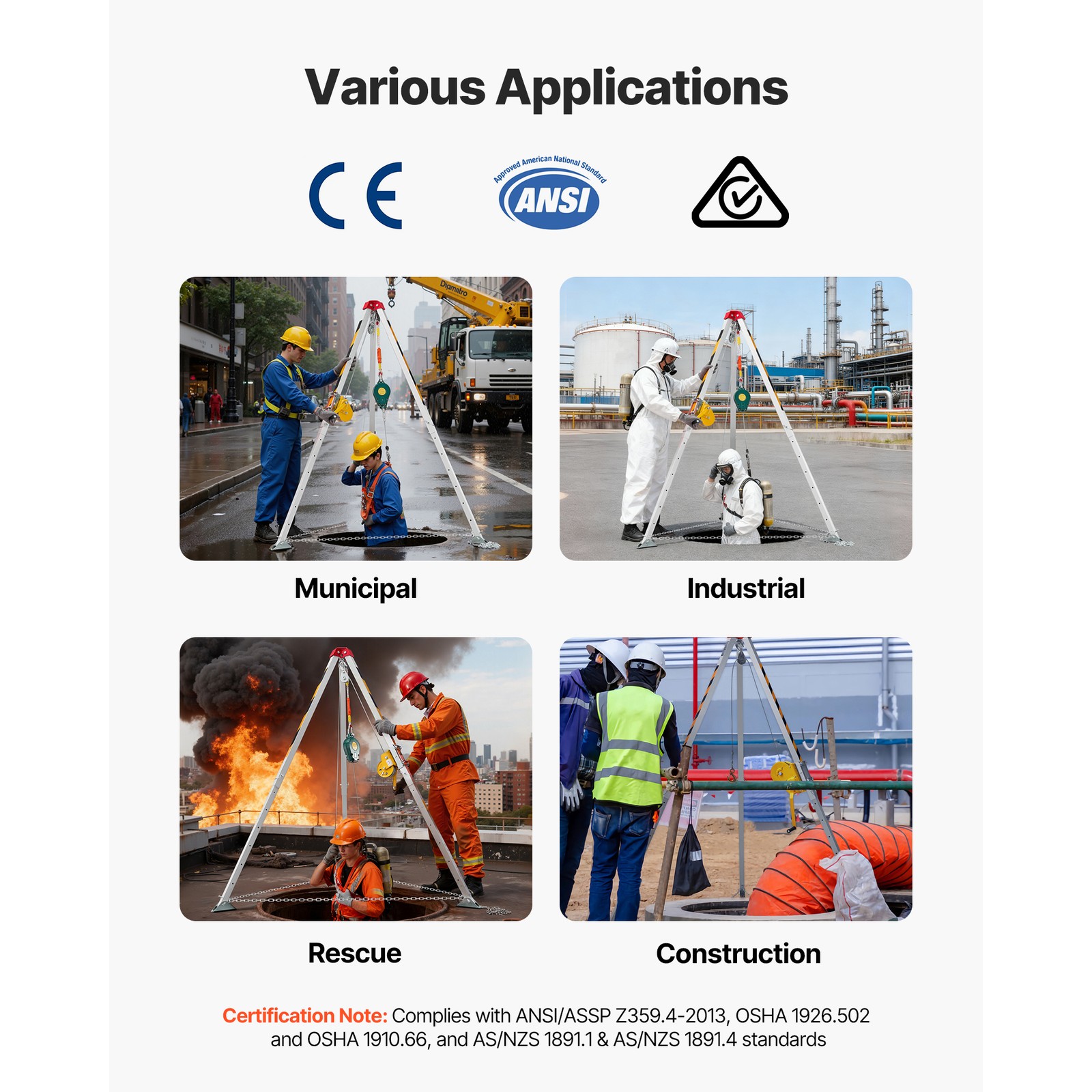 Various Applications

CE

Approved American National Standard
ANSI

Diamntro

Municipal

Industrial

Rescue

Construction

Certification Note: Complies with ANSI/ASSP Z359.4-2013, OSHA 1926.502 and OSHA 1910.66, and AS/NZS 1891.1 & AS/NZS 1891.4 standards